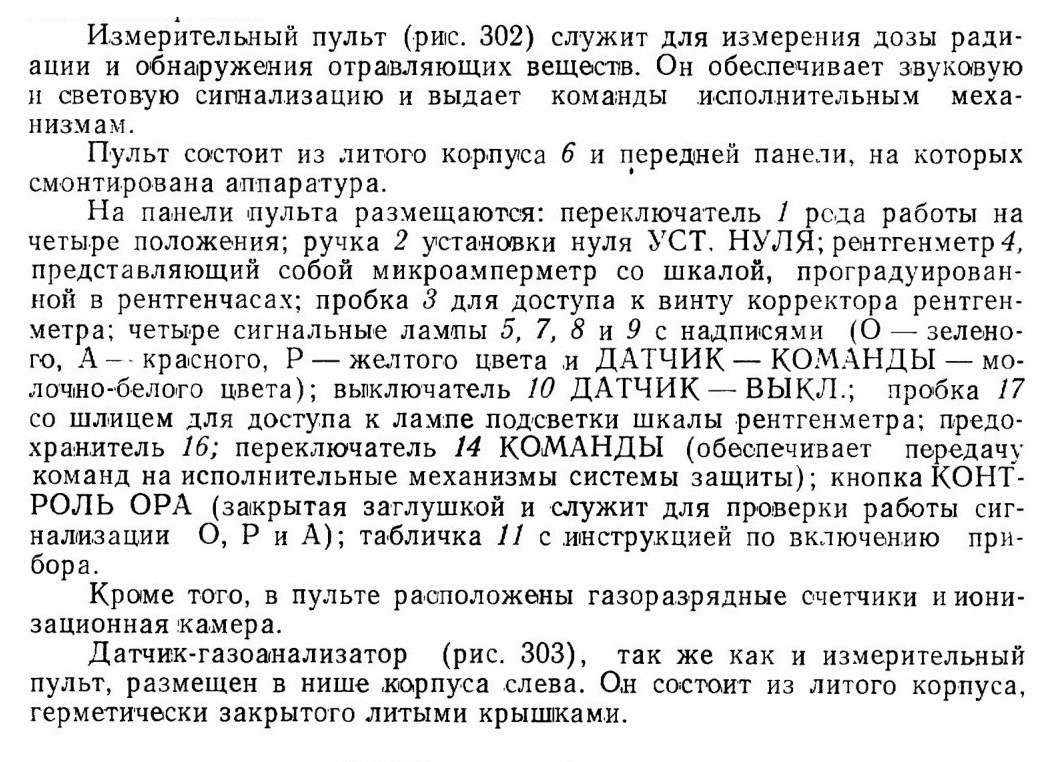 Измерительный пульт (рис. 302) служит для измерения дозы радиации и обнаружения отравляющих веществ. Он обеспечивает звуковую и световую сигнализацию и выдает команды исполнительным механизмам.

Пульт состоит из литого корпуса 6 и передней панели, на которых смонтирована аппаратура.

На панели пульта размещаются: переключатель 1 рода работы на четыре положения; ручка 2 установки нуля УСТ. НУЛЯ; рентгенметр 4, представляющий собой микроамперметр со шкалой, проградуированной в рентгенчасах; пробка 3 для доступа к винту корректора рентгенметра; четыре сигнальные лампы 5, 7, 8 и 9 с надписями (О — зеленого, А — красного, Р — желтого цвета и ДАТЧИК — КОМАНДЫ — молочно-белого цвета); выключатель 10 ДАТЧИК — ВЫКЛ.; пробка 17 со шлицем для доступа к лампе подсветки шкалы рентгенметра; предохранитель 16; переключатель 14 КОМАНДЫ (обеспечивает передачу команд на исполнительные механизмы системы защиты); кнопка КОНТРОЛЬ ОРА (закрытая заглушкой и служит для проверки работы сигнализации О, Р и А); табличка 11 с инструкцией по включению прибора.

Кроме того, в пульте расположены газоразрядные счетчики и ионизационная камера.

Датчик-газоанализатор (рис. 303), так же как и измерительный пульт, размещен в нише корпуса слева. Он состоит из литого корпуса, герметически закрытого литыми крышками.